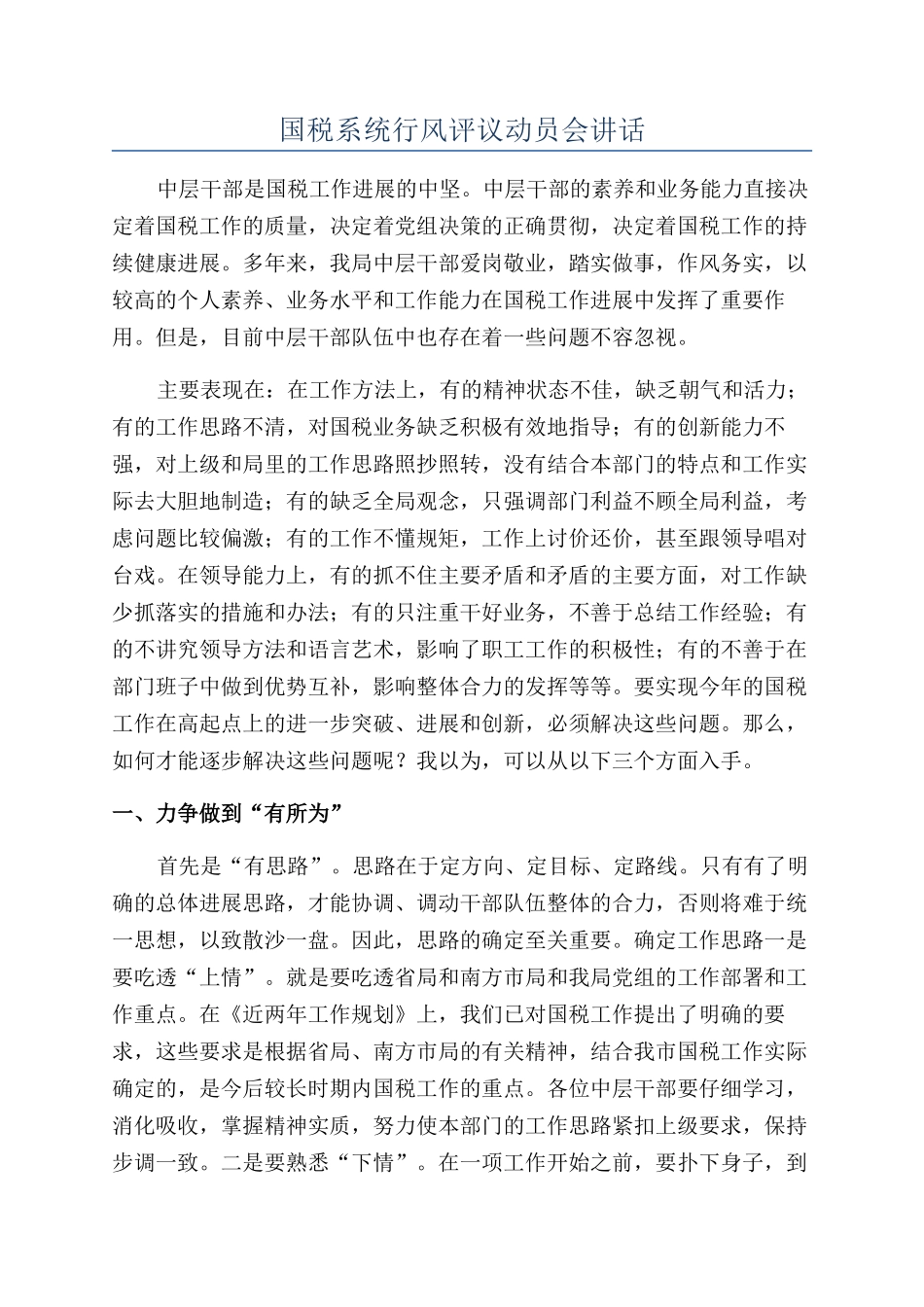 国税系统行风评议动员会讲话

中层干部是国税工作进展的中坚。中层干部的素养和业务能力直接决定着国税工作的质量，决定着党组决策的正确贯彻，决定着国税工作的持续健康进展。多年来，我局中层干部爱岗敬业，踏实做事，作风务实，以较高的个人素养、业务水平和工作能力在国税工作进展中发挥了重要作用。但是，目前中层干部队伍中也存在着一些问题不容忽视。

主要表现在：在工作方法上，有的精神状态不佳，缺乏朝气和活力；有的工作思路不清，对国税业务缺乏积极有效地指导；有的创新能力不强，对上级和局里的工作思路照抄照转，没有结合本部门的特点和工作实际去大胆地制造；有的缺乏全局观念，只强调部门利益不顾全局利益，考虑问题比较偏激；有的工作不懂规矩，工作上讨价还价，甚至跟领导唱对台戏。在领导能力上，有的抓不住主要矛盾和矛盾的主要方面，对工作缺少抓落实的措施和办法；有的只注重干好业务，不善于总结工作经验；有的不讲究领导方法和语言艺术，影响了职工工作的积极性；有的不善于在部门班子中做到优势互补，影响整体合力的发挥等等。要实现今年的国税工作在高起点上的进一步突破、进展和创新，必须解决这些问题。那么，如何才能逐步解决这些问题呢？我以为，可以从以下三个方面入手。

一、力争做到“有所为”

首先是“有思路”。思路在于定方向、定目标、定路线。只有有了明确的总体进展思路，才能协调、调动干部队伍整体的合力，否则将难于统一思想，以致散沙一盘。因此，思路的确定至关重要。确定工作思路一是要吃透“上情”。就是要吃透省局和南方市局和我局党组的工作部署和工作重点。在《近两年工作规划》上，我们已对国税工作提出了明确的要求，这些要求是根据省局、南方市局的有关精神，结合我市国税工作实际确定的，是今后较长时期内国税工作的重点。各位中层干部要仔细学习，消化吸收，掌握精神实质，努力使本部门的工作思路紧扣上级要求，保持步调一致。二是要熟悉“下情”。在一项工作开始之前，要扑下身子，到